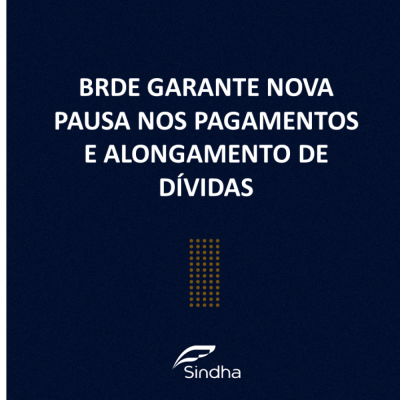 BRDE GARANTE NOVA PAUSA NOS PAGAMENTOS E ALONGAMENTO DE DÍVIDAS

Sindha